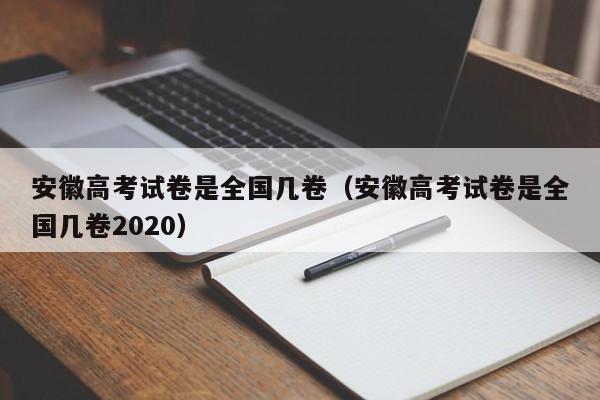 安徽高考试卷是全国几卷（安徽高考试卷是全国几卷2020）